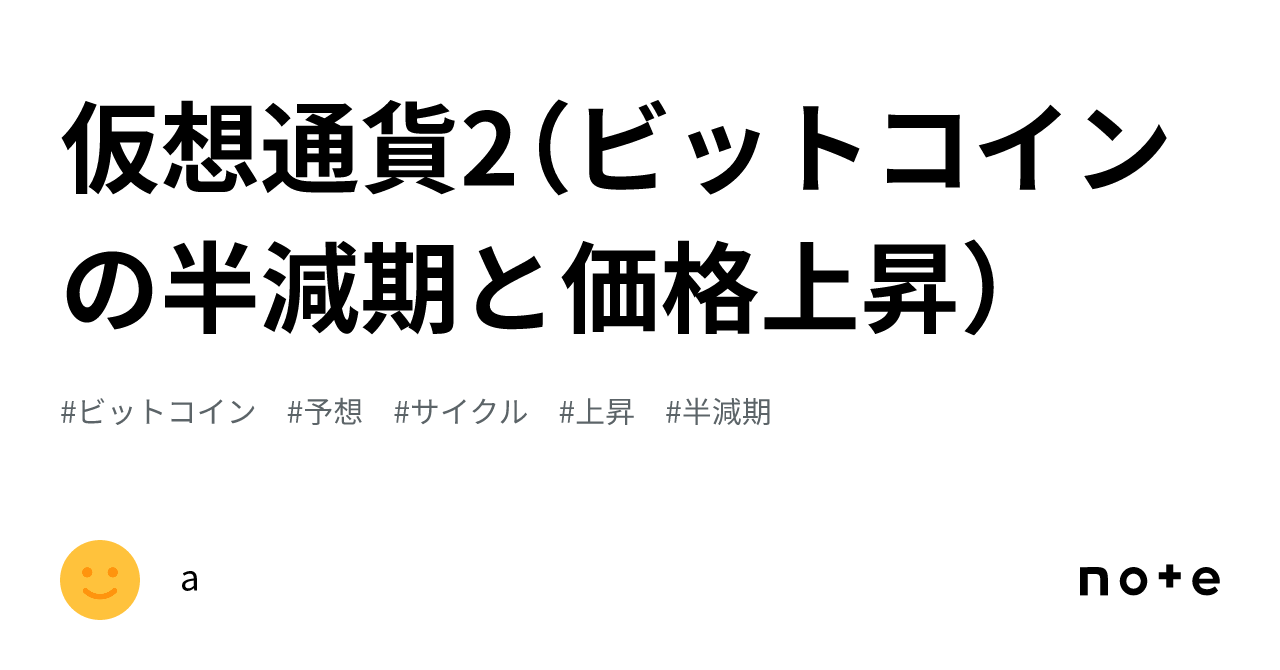 仮想通貨2（ビットコインの半減期と価格上昇）

#ビットコイン　#予想　#サイクル　#上昇　#半減期

a

note